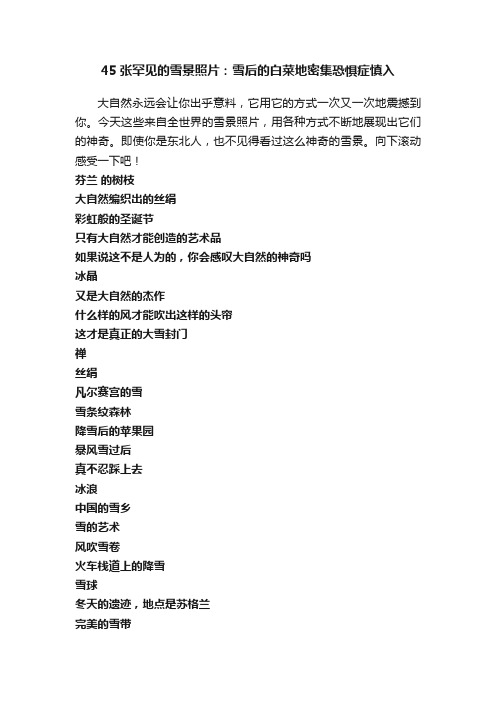 45 张罕见的雪景照片：雪后的白菜地密集恐惧症慎入

大自然永远会让你出乎意料，它用它的方式一次又一次地震撼到你。今天这些来自全世界的雪景照片，用各种方式不断地展现出它们的神奇。即使你是东北人，也不见得看过这么神奇的雪景。向下滚动感受一下吧！

芬兰 的树枝
大自然编织出的丝绢
彩虹般的圣诞节
只有大自然才能创造的艺术品
如果说这不是人为的，你会感叹大自然的神奇吗
冰晶
又是大自然的杰作
什么样的风才能吹出这样的头帘
这才是真正的大雪封门
禅
丝绢
凡尔赛宫的雪
雪条纹森林
降雪后的苹果园
暴风雪过后
真不忍踩上去
冰浪
中国的雪乡
雪的艺术
风吹雪卷
火车栈道上的降雪
雪球
冬天的遗迹，地点是苏格兰
完美的雪带